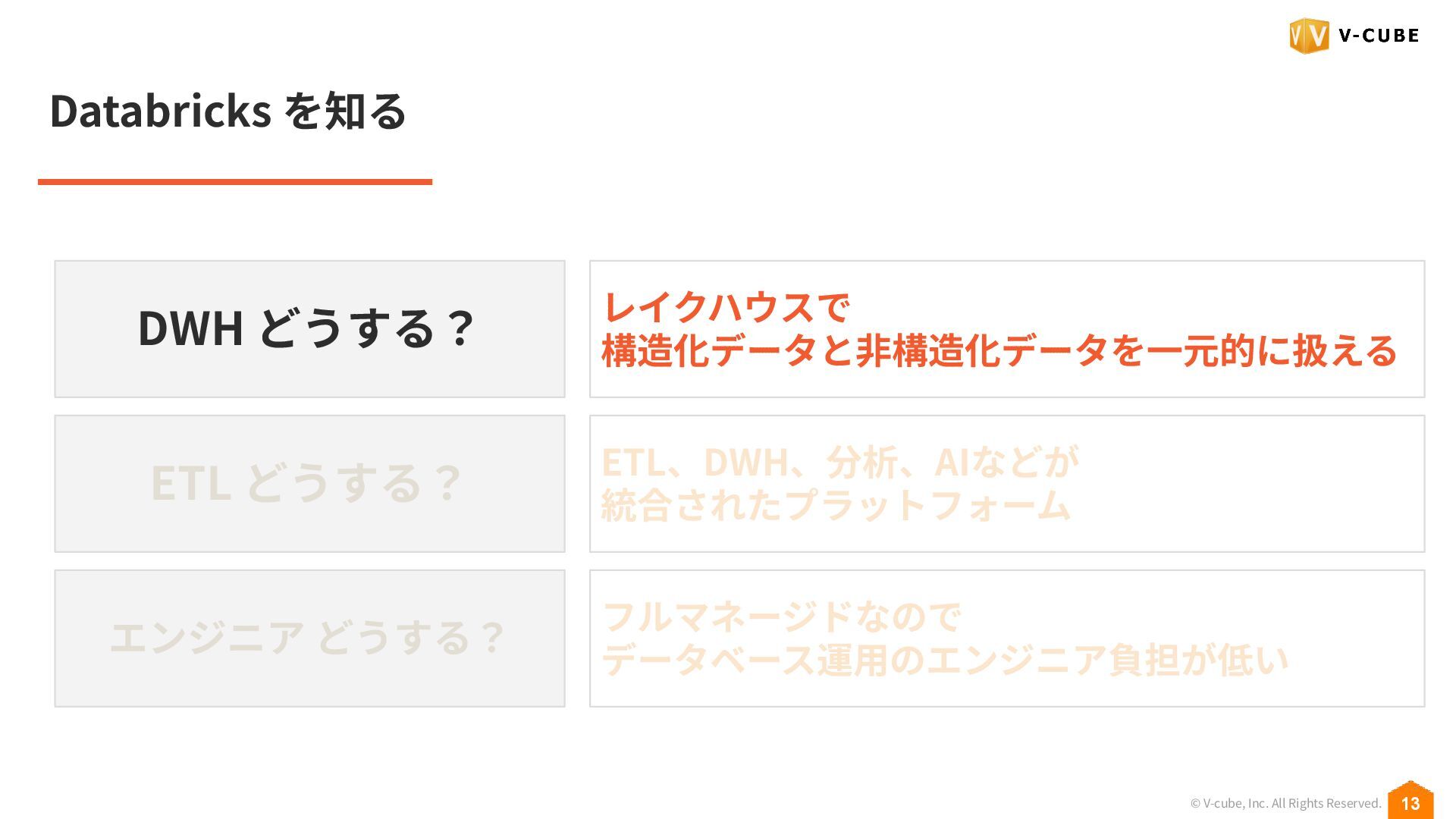 V-CUBE

Databricks を知る

DWH どうする？

レイクハウスで
構造化データと非構造化データを一元的に扱える

ETL どうする？

ETL、DWH、分析、AIなどが
統合されたプラットフォーム

エンジニア どうする？

フルマネージドなので
データベース運用のエンジニア負担が低い

© V-cube, Inc. All Rights Reserved.

13